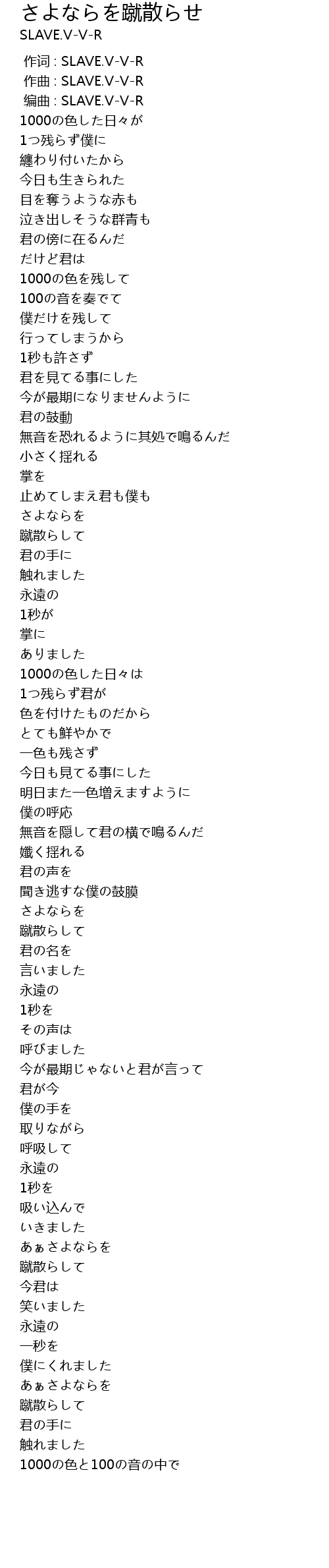 さよならを蹴散らせ
SLAVE.V-V-R

作词 : SLAVE.V-V-R
作曲 : SLAVE.V-V-R
编曲 : SLAVE.V-V-R
1000の色した日々が
1つ残らず僕に
纏わり付いたから
今日も生きられた
目を奪うような赤も
泣き出しそうな群青も
君の傍に在るんだ
だけど君は
1000の色を残して
100の音を奏でて
僕だけを残して
行ってしまうから
1秒も許さず
君を見てる事にした
今が最期になりませんように
君の鼓動
無音を恐れるように其処で鳴るんだ
小さく揺れる
掌を
止めてしまえ君も僕も
さよならを
蹴散らして
君の手に
触れました
永遠の
1秒が
掌に
ありました
1000の色した日々は
1つ残らず君が
色を付けたものだから
とても鮮やかで
一色も残さず
今日も見てる事にした
明日また一色増えますように
僕の呼応
無音を隠して君の横で鳴るんだ
孅く揺れる
君の声を
聞き逃すな僕の鼓膜
さよならを
蹴散らして
君の名を
言いました
永遠の
1秒を
その声は
呼びました
今が最期じゃないと君が言って
君が今
僕の手を
取りながら
呼吸して
永遠の
1秒を
吸い込んで
いきました
あぁさよならを
蹴散らして
今君は
笑いました
永遠の
一秒を
僕にくれました
あぁさよならを
蹴散らして
君の手に
触れました
1000の色と100の音の中で